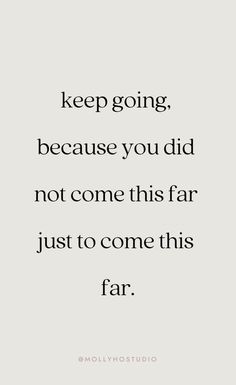 keep going, because you did not come this far just to come this far.

@MOLLYHOSTUDIO